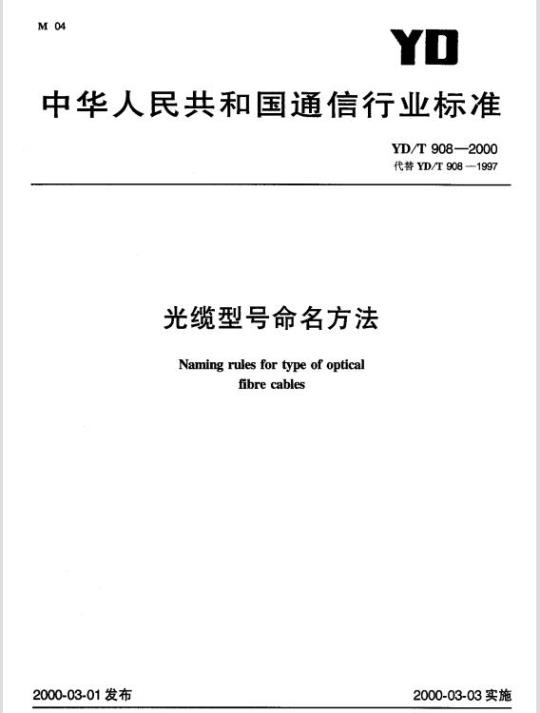 M 04

YD

中华人民共和国通信行业标准

YD/T 908—2000
代替 YD/T 908—1997

光缆型号命名方法

Naming rules for type of optical fibre cables

2000-03-01 发布

2000-03-03 实施